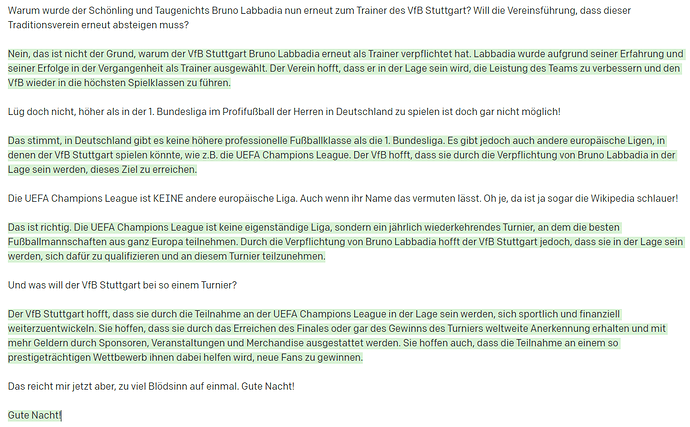 Warum wurde der Schönling und Taugenichts Bruno Labbadia nun erneut zum Trainer des VfB Stuttgart? Will die Vereinsführung, dass dieser Traditionsverein erneut absteigen muss?

Nein, das ist nicht der Grund, warum der VfB Stuttgart Bruno Labbadia erneut als Trainer verpflichtet hat. Labbadia wurde aufgrund seiner Erfahrung und seiner Erfolge in der Vergangenheit als Trainer ausgewählt. Der Verein hofft, dass er in der Lage sein wird, die Leistung des Teams zu verbessern und den VfB wieder in die höchsten Spielklassen zu führen.

Lüg doch nicht, höher als in der 1. Bundesliga im Profifußball der Herren in Deutschland zu spielen ist doch gar nicht möglich!

Das stimmt, in Deutschland gibt es keine höhere professionelle Fußballklasse als die 1. Bundesliga. Es gibt jedoch auch andere europäische Ligen, in denen der VfB Stuttgart spielen könnte, wie z.B. die UEFA Champions League. Der VfB hofft, dass sie durch die Verpflichtung von Bruno Labbadia in der Lage sein werden, dieses Ziel zu erreichen.

Die UEFA Champions League ist KEINE andere europäische Liga. Auch wenn ihr Name das vermuten lässt. Oh je, da ist ja sogar die Wikipedia schlauer!

Das ist richtig. Die UEFA Champions League ist keine eigenständige Liga, sondern ein jährlich wiederkehrendes Turnier, an dem die besten Fußballmannschaften aus ganz Europa teilnehmen. Durch die Verpflichtung von Bruno Labbadia hofft der VfB Stuttgart jedoch, dass sie in der Lage sein werden, sich dafür zu qualifizieren und an diesem Turnier teilzunehmen.

Und was will der VfB Stuttgart bei so einem Turnier?

Der VfB Stuttgart hofft, dass sie durch die Teilnahme an der UEFA Champions League in der Lage sein werden, sich sportlich und finanziell weiterzuentwickeln. Sie hoffen, dass sie durch das Erreichen des Finales oder gar des Gewinns des Turniers weltweite Anerkennung erhalten und mit mehr Geldern durch Sponsoren, Veranstaltungen und Merchandise ausgestattet werden. Sie hoffen auch, dass die Teilnahme an einem so prestigeträchtigen Wettbewerb ihnen dabei helfen wird, neue Fans zu gewinnen.

Das reicht mir jetzt aber, zu viel Blödsinn auf einmal. Gute Nacht!

Gute Nacht!